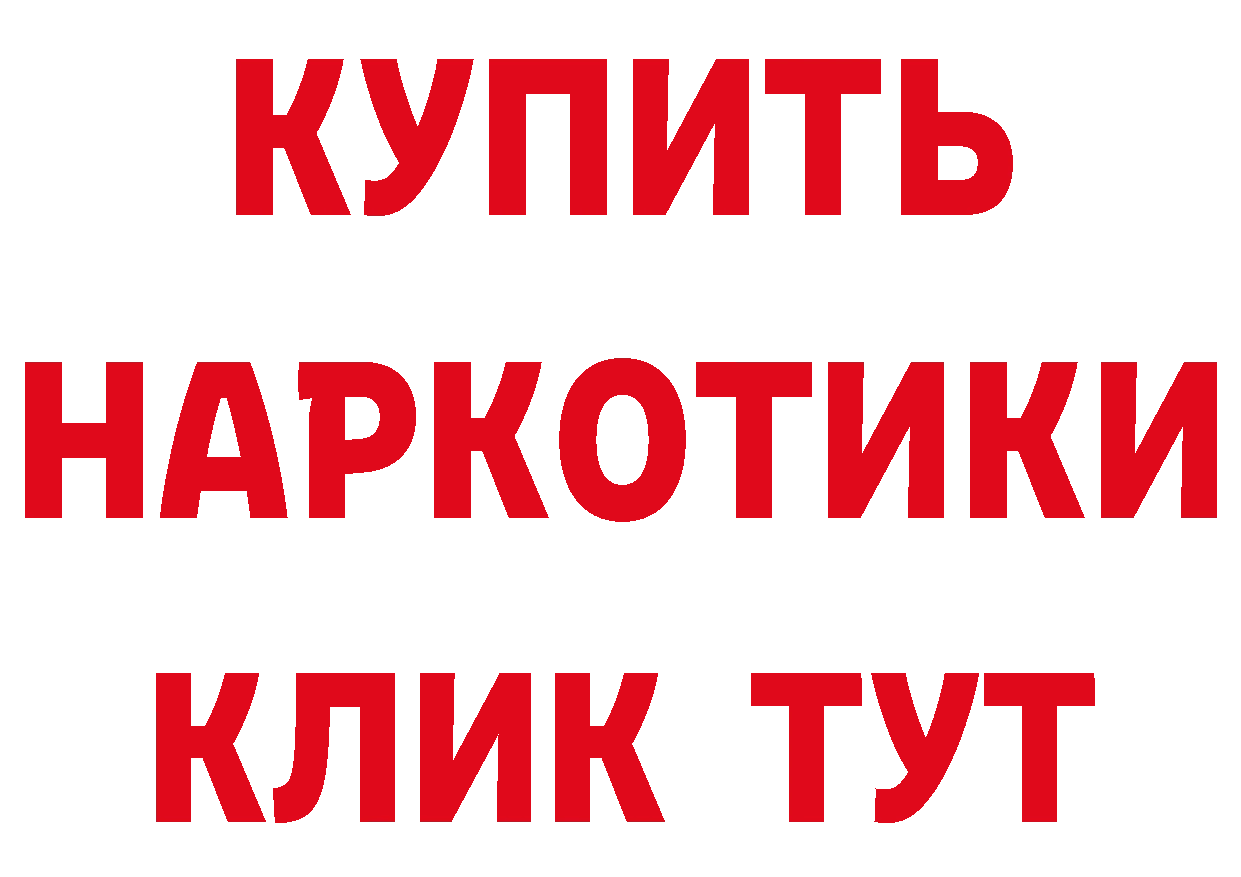 КУПИТЬ
НАРКОТИКИ
КЛИК ТУТ